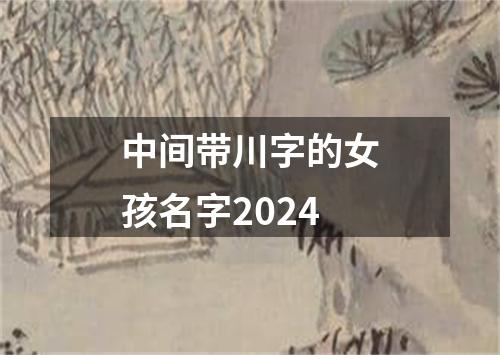 中间带川字的女孩名字2024